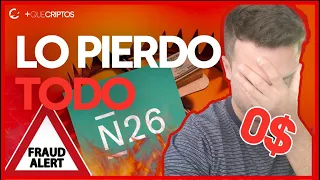 +QUECRIPTOS

LO PIERDO TODO

N26

0$

FRAUD ALERT